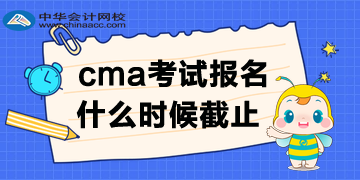 中华会计网校
www.chinaacc.com

cma考试报名
什么时候截止